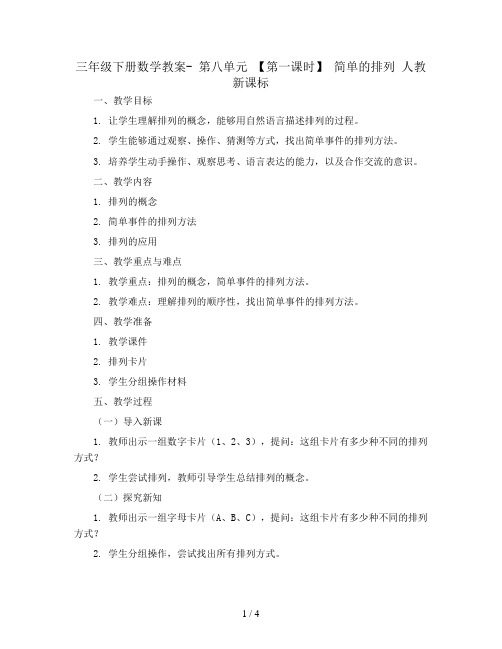 三年级下册数学教案- 第八单元 【第一课时】 简单的排列 人教新课标

一、教学目标

1. 让学生理解排列的概念，能够用自然语言描述排列的过程。

2. 学生能够通过观察、操作、猜测等方式，找出简单事件的排列方法。

3. 培养学生动手操作、观察思考、语言表达的能力，以及合作交流的意识。

二、教学内容

1. 排列的概念

2. 简单事件的排列方法

3. 排列的应用

三、教学重点与难点

1. 教学重点：排列的概念，简单事件的排列方法。

2. 教学难点：理解排列的顺序性，找出简单事件的排列方法。

四、教学准备

1. 教学课件

2. 排列卡片

3. 学生分组操作材料

五、教学过程

（一）导入新课

1. 教师出示一组数字卡片（1、2、3），提问：这组卡片有多少种不同的排列方式？

2. 学生尝试排列，教师引导学生总结排列的概念。

（二）探究新知

1. 教师出示一组字母卡片（A、B、C），提问：这组卡片有多少种不同的排列方式？

2. 学生分组操作，尝试找出所有排列方式。

1 / 4